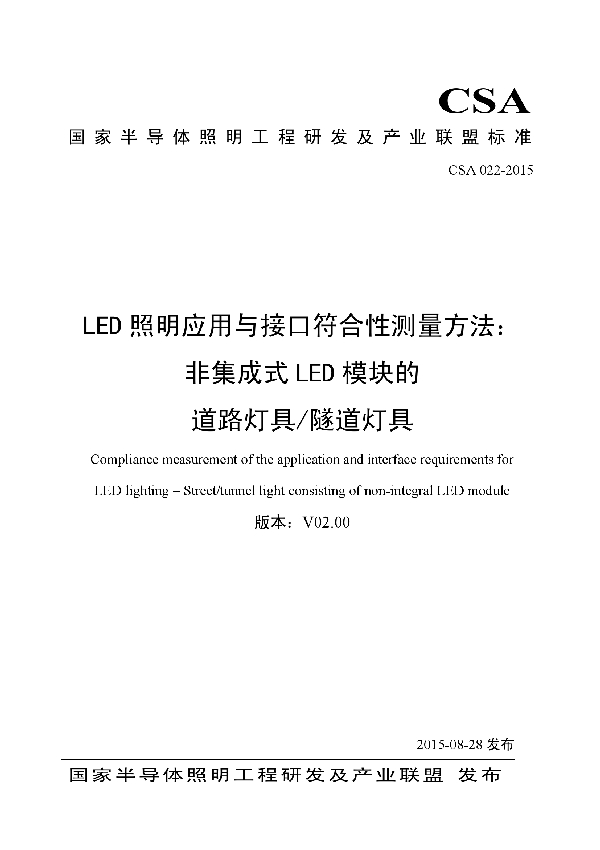 CSA

国家半导体照明工程研发及产业联盟标准

CSA 022-2015

LED 照明应用与接口符合性测量方法：
非集成式 LED 模块的
道路灯具/隧道灯具

Compliance measurement of the application and interface requirements for LED lighting – Street/tunnel light consisting of non-integral LED module

版本：V02.00

2015-08-28 发布

国家半导体照明工程研发及产业联盟 发布